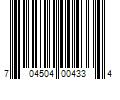 7 04504 00433 4